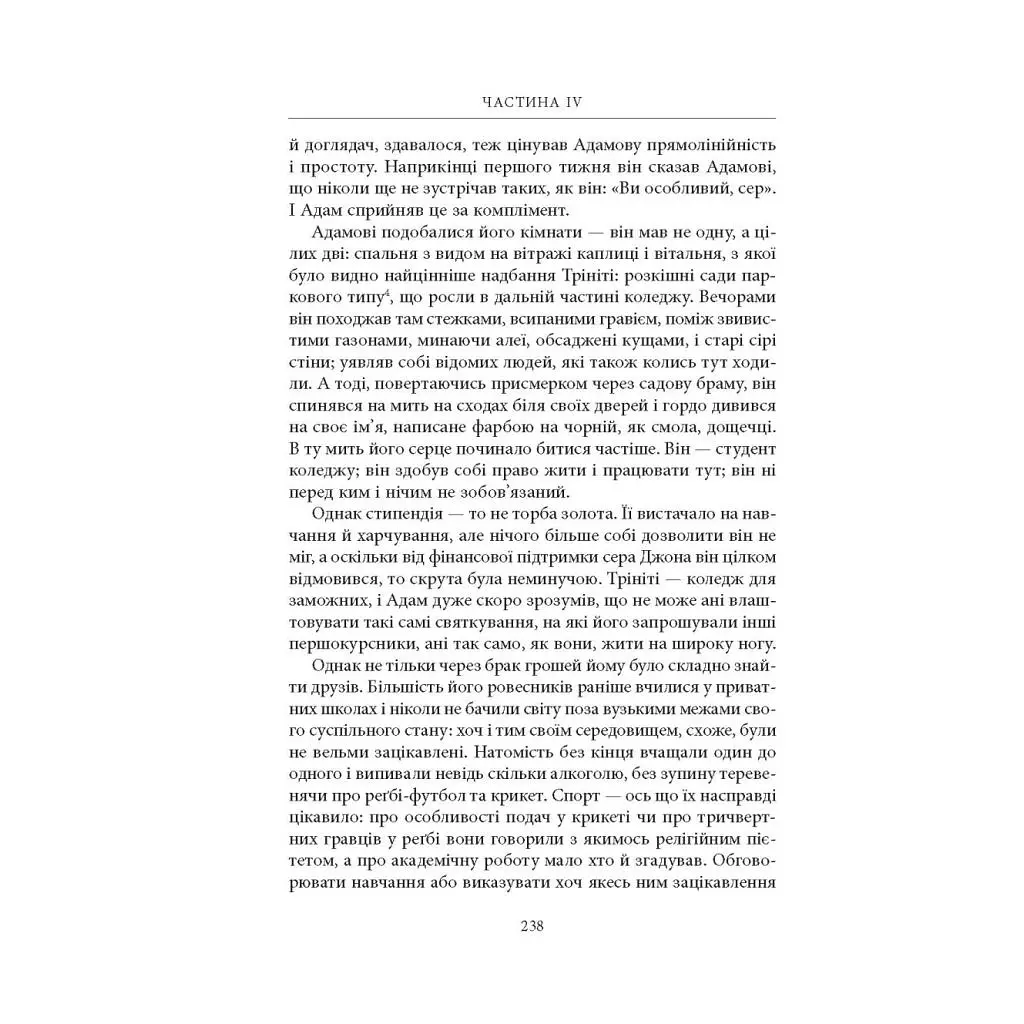 ЧАСТИНА IV

й доглядач, здавалося, теж цінував Адамову прямолінійність і простоту. Наприкінці першого тижня він сказав Адамові, що ніколи ще не зустрічав таких, як він: «Ви особливий, сер». І Адам сприйняв це за комплімент.

Адамові подобалися його кімнати — він мав не одну, а цілих дві: спальня з видом на вітражі каплиці і вітальня, з якої було видно найцінніше надбання Трініті: розкішні сади паркового типу$^4$, що росли в дальній частині коледжу. Вечорами він походжав там стежками, всипаними гравієм, поміж звивистими газонами, минаючи алеї, обсаджені кущами, і старі сірі стіни; уявляв собі відомих людей, які також колись тут ходили. А тоді, повертаючись присмерком через садову браму, він спинявся на мить на сходах біля своїх дверей і гордо дивився на своє ім'я, написане фарбою на чорній, як смола, дощечці. В ту мить його серце починало битися частіше. Він — студент коледжу; він здобув собі право жити і працювати тут; він ні перед ким і нічим не зобов'язаний.

Однак стипендія — то не торба золота. Її вистачало на навчання й харчування, але нічого більше собі дозволити він не міг, а оскільки від фінансової підтримки сера Джона він цілком відмовився, то скрута була неминучою. Трініті — коледж для заможних, і Адам дуже скоро зрозумів, що не може ані влаштовувати такі самі святкування, на які його запрошували інші першокурсники, ані так само, як вони, жити на широку ногу.

Однак не тільки через брак грошей йому було складно знайти друзів. Більшість його ровесників раніше вчилися у приватних школах і ніколи не бачили світу поза вузькими межами свого суспільного стану: хоч і тим своїм середовищем, схоже, були не вельми зацікавлені. Натомість без кінця вчащали один до одного і випивали невідь скільки алкоголю, без зупину теревенячи про реґбі-футбол та крикет. Спорт — ось що їх насправді цікавило: про особливості подач у крикеті чи про тричвертних гравців у реґбі вони говорили з якимось релігійним пієтетом, а про академічну роботу мало хто й згадував. Обговорювати навчання або виказувати хоч якесь ним зацікавлення

238